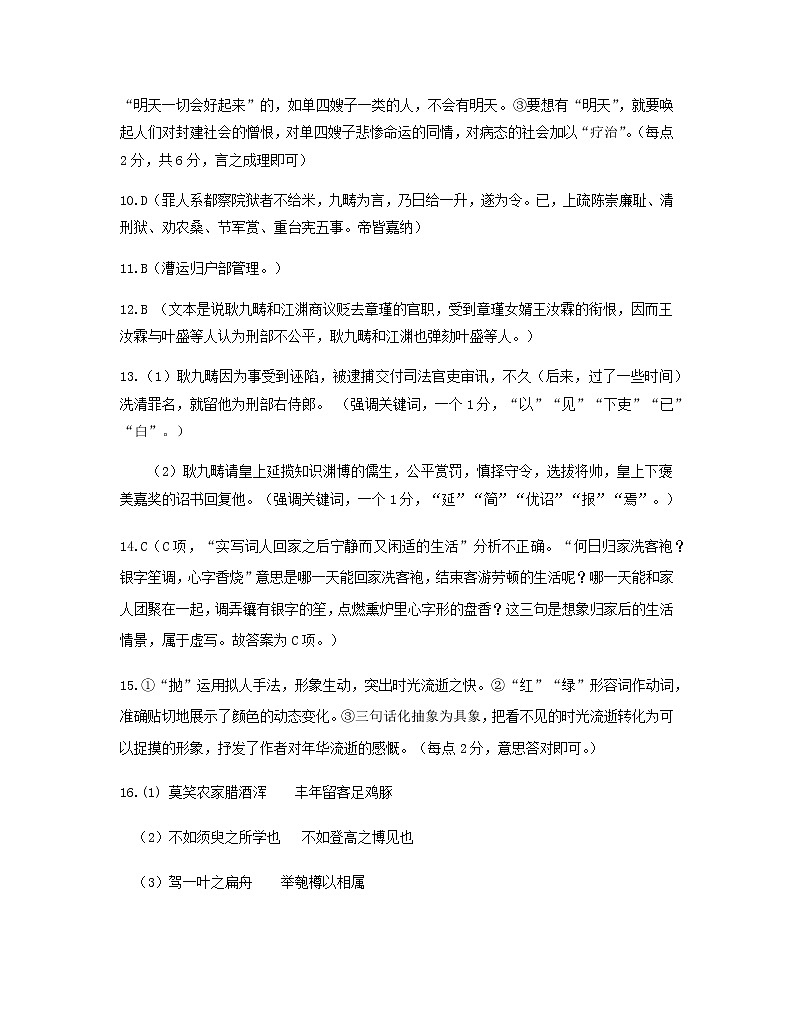 “明天一切会好起来”的，如单四嫂子一类的人，不会有明天。③要想有“明天”，就要唤起人们对封建社会的憎恨，对单四嫂子悲惨命运的同情，对病态的社会加以“疗治”。（每点2分，共6分，言之成理即可）

10.D（罪人系都察院狱者不给米，九畴为言，乃日给一升，遂为令。已，上疏陈崇廉耻、清刑狱、劝农桑、节军赏、重台宪五事。帝皆嘉纳）

11.B（漕运归户部管理。）

12.B （文本是说耿九畴和江渊商议贬去章瑾的官职，受到章瑾女婿王汝霖的衔恨，因而王汝霖与叶盛等人认为刑部不公平，耿九畴和江渊也弹劾叶盛等人。）

13.（1）耿九畴因为事受到诬陷，被逮捕交付司法官吏审讯，不久（后来，过了一些时间）洗清罪名，就留他为刑部右侍郎。 （强调关键词，一个1分，“以”“见”“下吏”“已”“白”。）

（2）耿九畴请皇上延揽知识渊博的儒生，公平赏罚，慎择守令，选拔将帅，皇上下褒美嘉奖的诏书回复他。（强调关键词，一个1分，“延”“简”“优诏”“报”“焉”。）

14.C（C项，“实写词人回家之后宁静而又闲适的生活”分析不正确。“何日归家洗客袍？银字笙调，心字香烧”意思是哪一天能回家洗客袍，结束客游劳顿的生活呢？哪一天能和家人团聚在一起，调弄镶有银字的笙，点燃熏炉里心字形的盘香？这三句是想象归家后的生活情景，属于虚写。故答案为C项。）

15.①“抛”运用拟人手法，形象生动，突出时光流逝之快。②“红”“绿”形容词作动词，准确贴切地展示了颜色的动态变化。③三句话化抽象为具象，把看不见的时光流逝转化为可以捉摸的形象，抒发了作者对年华流逝的感慨。（每点2分，意思答对即可。）

16.(1) 莫笑农家腊酒浑 丰年留客足鸡豚

（2）不如须臾之所学也 不如登高之博见也

（3）驾一叶之扁舟 举匏樽以相属